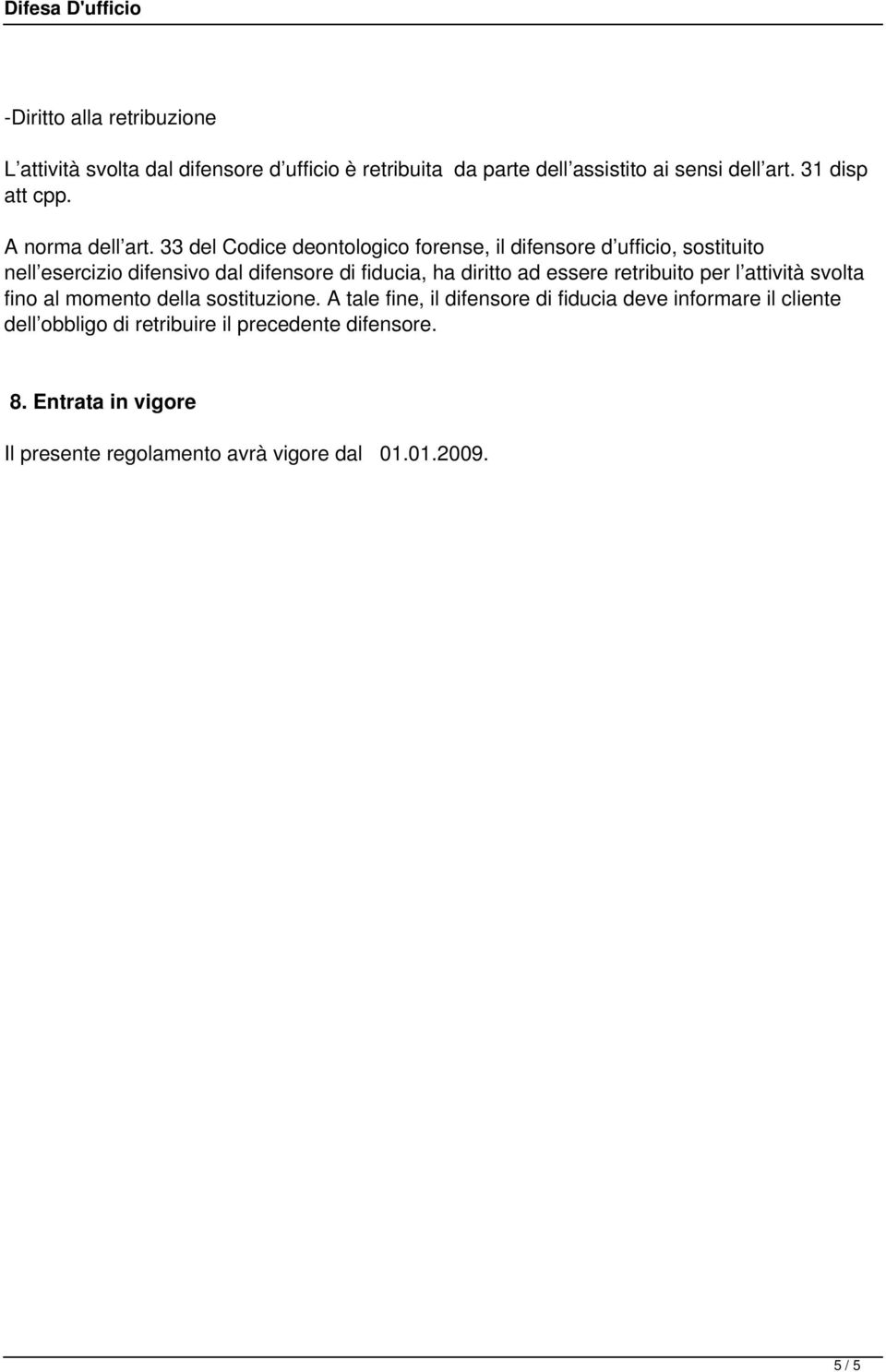 Difesa D'ufficio

-Diritto alla retribuzione

L’attività svolta dal difensore d’ufficio è retribuita da parte dell’assistito ai sensi dell’art. 31 disp att cpp.

A norma dell’art. 33 del Codice deontologico forense, il difensore d’ufficio, sostituito nell’esercizio difensivo dal difensore di fiducia, ha diritto ad essere retribuito per l’attività svolta fino al momento della sostituzione. A tale fine, il difensore di fiducia deve informare il cliente dell’obbligo di retribuire il precedente difensore.

8. Entrata in vigore

Il presente regolamento avrà vigore dal 01.01.2009.

5 / 5